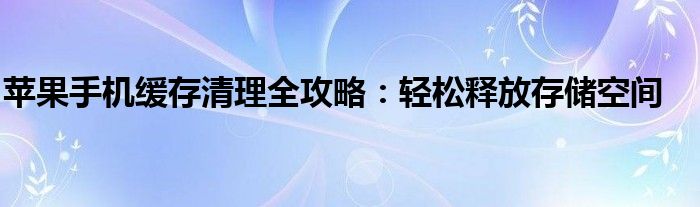 苹果手机缓存清理全攻略：轻松释放存储空间